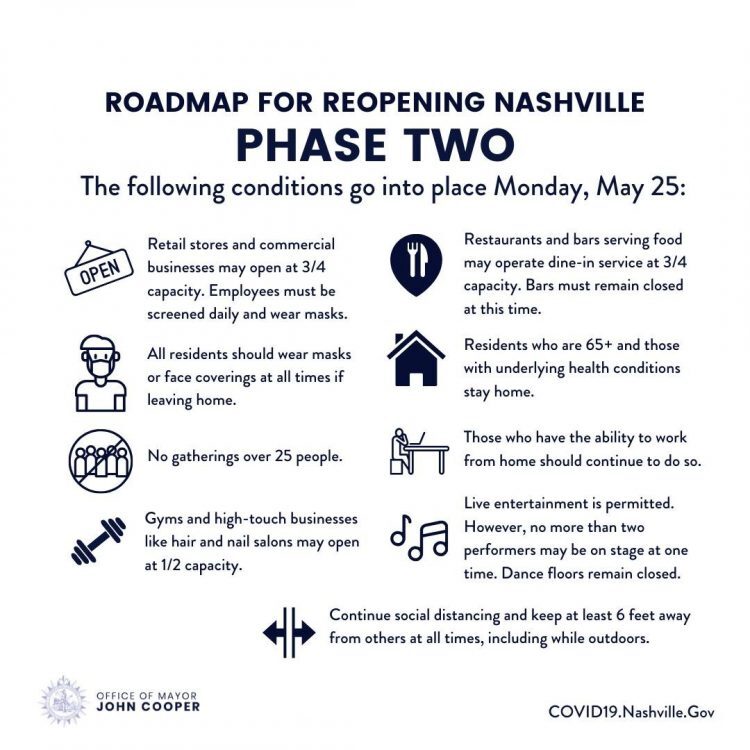 ROADMAP FOR REOPENING NASHVILLE
PHASE TWO
The following conditions go into place Monday, May 25:

OPEN

Retail stores and commercial businesses may open at 3/4 capacity. Employees must be screened daily and wear masks.

All residents should wear masks or face coverings at all times if leaving home.

No gatherings over 25 people.

Gyms and high-touch businesses like hair and nail salons may open at 1/2 capacity.

Restaurants and bars serving food may operate dine-in service at 3/4 capacity. Bars must remain closed at this time.

Residents who are 65+ and those with underlying health conditions stay home.

Those who have the ability to work from home should continue to do so.

Live entertainment is permitted. However, no more than two performers may be on stage at one time. Dance floors remain closed.

Continue social distancing and keep at least 6 feet away from others at all times, including while outdoors.

OFFICE OF MAYOR
JOHN COOPER

COVID19.Nashville.Gov